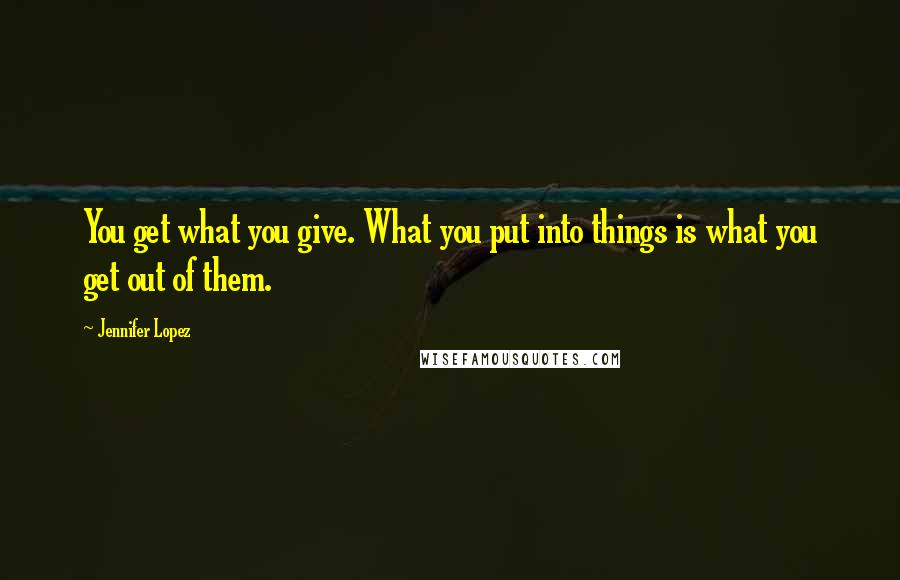 You get what you give. What you put into things is what you get out of them.

~ Jennifer Lopez

WISEFAMOUSQUOTES.COM